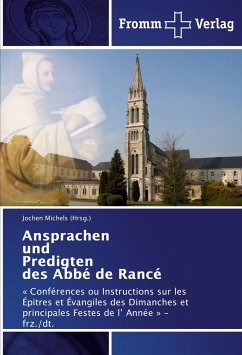 Fromm Verlag

Jochen Michels (Hrsg.)

Ansprachen und Predigten des Abbé de Rancé

« Conférences ou Instructions sur les Épitres et Évangiles des Dimanches et principales Festes de l' Année » – frz./dt.